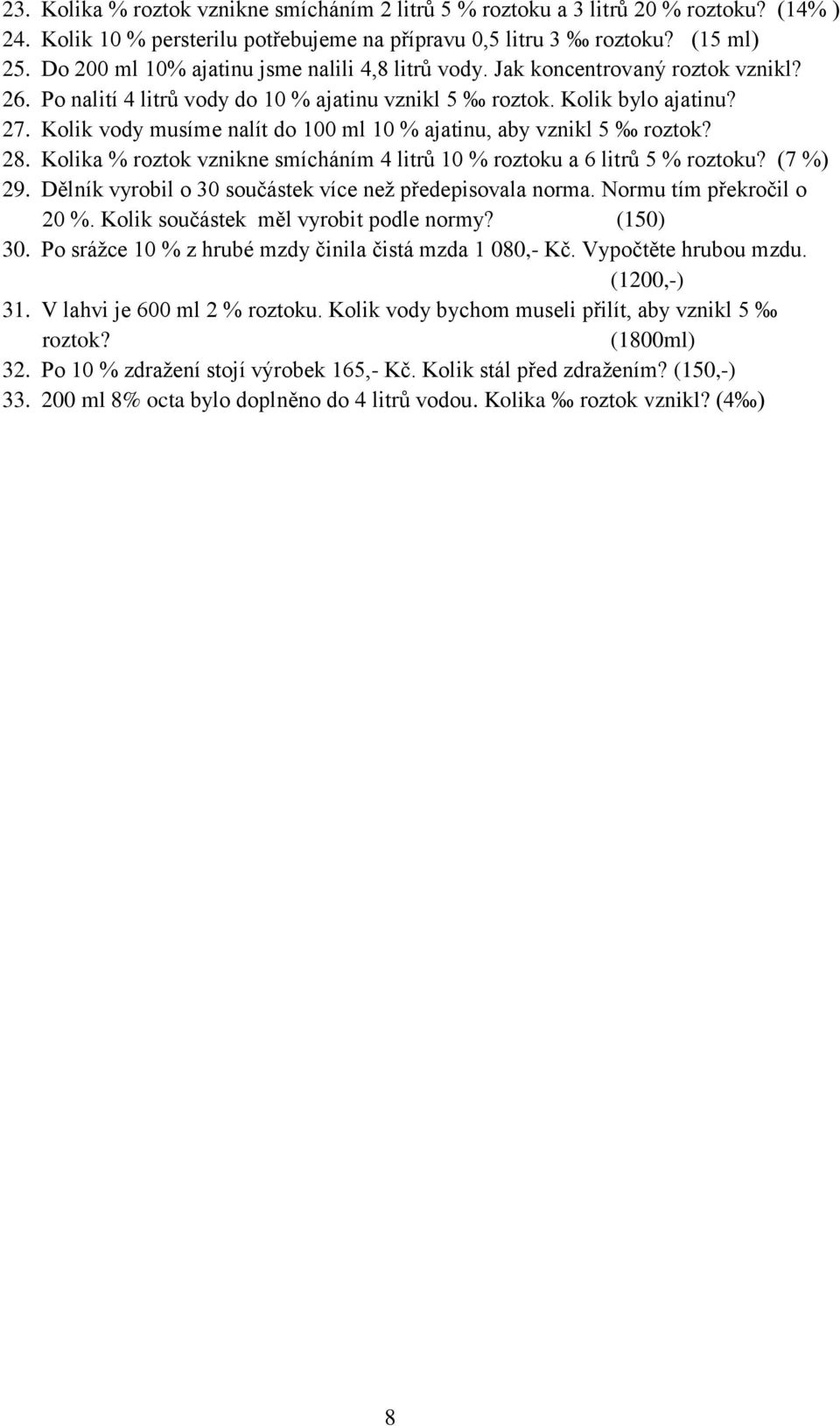 23. Kolika % roztok vznikne smícháním 2 litrů 5 % roztoku a 3 litrů 20 % roztoku? (14% )
24. Kolik 10 % persterilu potřebujeme na přípravu 0,5 litru 3 ‰ roztoku? (15 ml)
25. Do 200 ml 10% ajatinu jsme nalili 4,8 litrů vody. Jak koncentrovaný roztok vznikl?
26. Po nalití 4 litrů vody do 10 % ajatinu vznikl 5 ‰ roztok. Kolik bylo ajatinu?
27. Kolik vody musíme nalít do 100 ml 10 % ajatinu, aby vznikl 5 ‰ roztok?
28. Kolika % roztok vznikne smícháním 4 litrů 10 % roztoku a 6 litrů 5 % roztoku? (7 %)
29. Dělník vyrobil o 30 součástek více než předepisovala norma. Normu tím překročil o 20 %. Kolik součástek měl vyrobit podle normy? (150)
30. Po srážce 10 % z hrubé mzdy činila čistá mzda 1 080,- Kč. Vypočtěte hrubou mzdu. (1200,-)
31. V lahvi je 600 ml 2 % roztoku. Kolik vody bychom museli přilít, aby vznikl 5 ‰ roztok? (1800ml)
32. Po 10 % zdražení stojí výrobek 165,- Kč. Kolik stál před zdražením? (150,-)
33. 200 ml 8% octa bylo doplněno do 4 litrů vodou. Kolika ‰ roztok vznikl? (4‰)

8